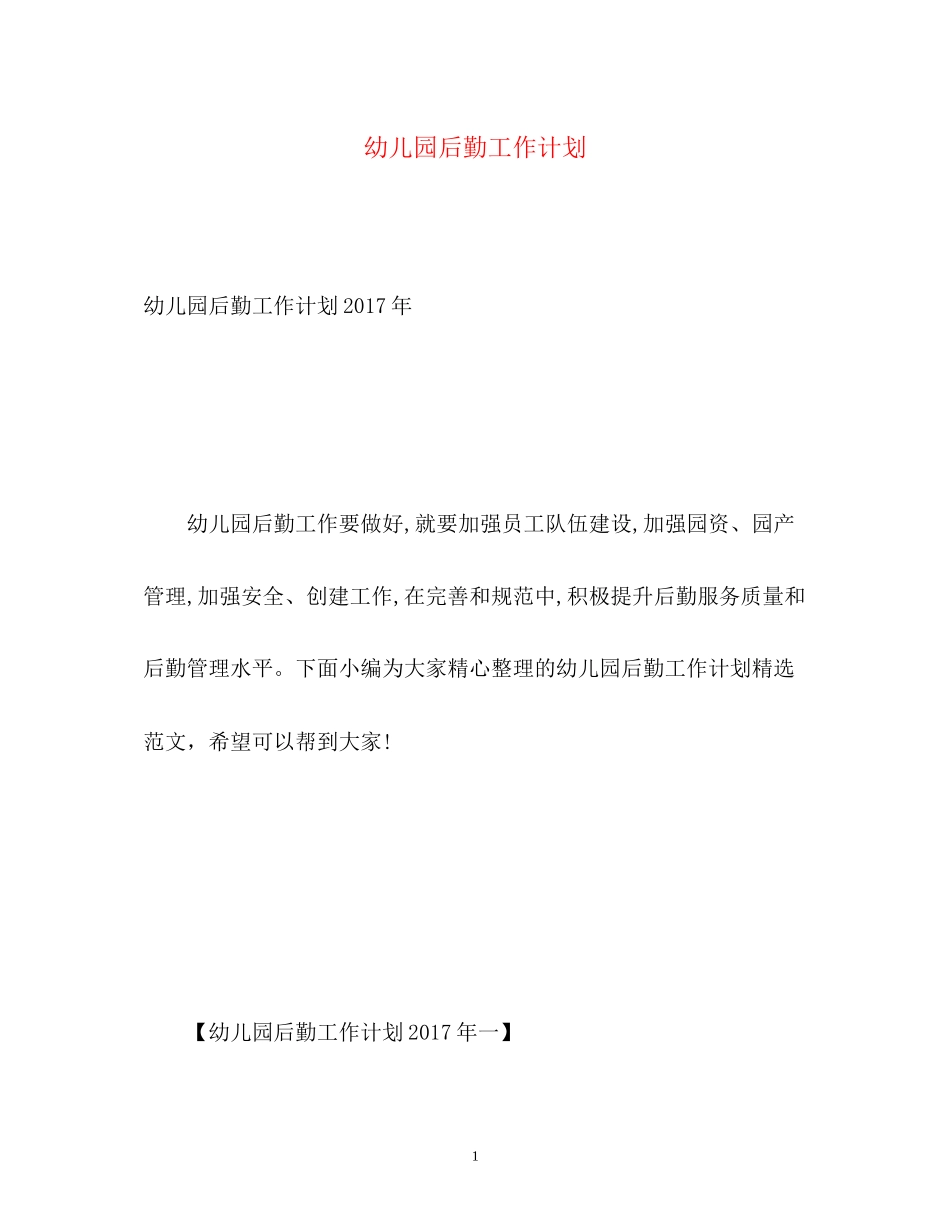 幼儿园后勤工作计划

幼儿园后勤工作计划2017年

幼儿园后勤工作要做好,就要加强员工队伍建设,加强园资、园产管理,加强安全、创建工作,在完善和规范中,积极提升后勤服务质量和后勤管理水平。下面小编为大家精心整理的幼儿园后勤工作计划精选范文，希望可以帮到大家!

【幼儿园后勤工作计划2017年一】

1